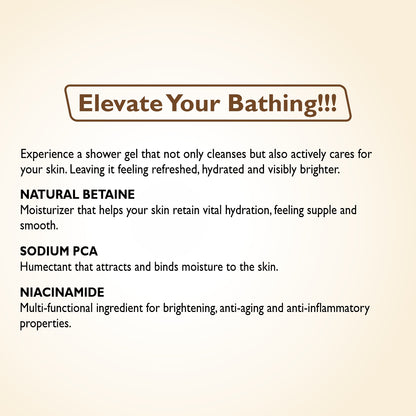 Elevate Your Bathing!!!

Experience a shower gel that not only cleanses but also actively cares for your skin. Leaving it feeling refreshed, hydrated and visibly brighter.

NATURAL BETAINE
Moisturizer that helps your skin retain vital hydration, feeling supple and smooth.

SODIUM PCA
Humectant that attracts and binds moisture to the skin.

NIACINAMIDE
Multi-functional ingredient for brightening, anti-aging and anti-inflammatory properties.